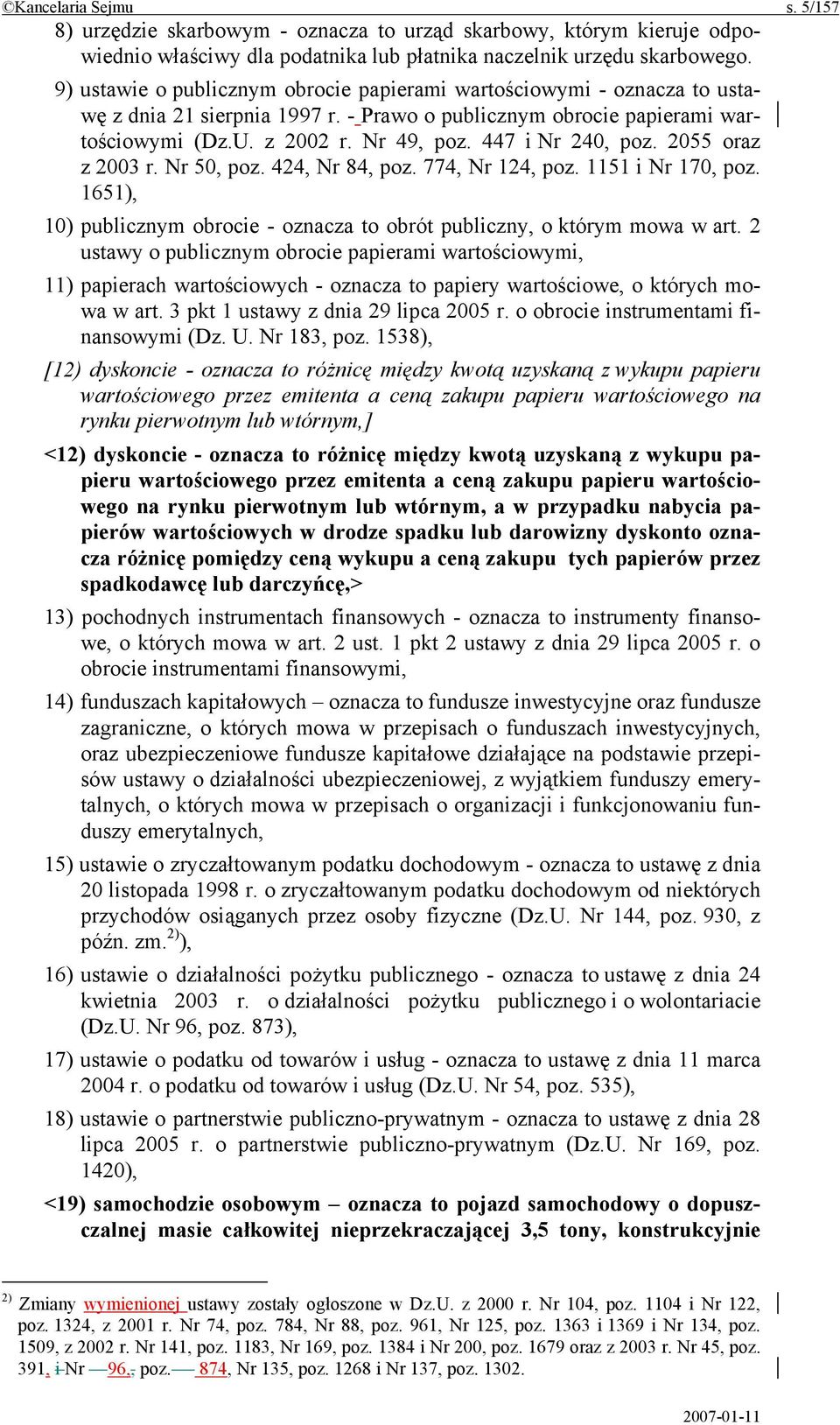 ©Kancelaria Sejmu s. 5/157

8) urzędzie skarbowym - oznacza to urząd skarbowy, którym kieruje odpowiednio właściwy dla podatnika lub płatnika naczelnik urzędu skarbowego.

9) ustawie o publicznym obrocie papierami wartościowymi - oznacza to ustawę z dnia 21 sierpnia 1997 r. - Prawo o publicznym obrocie papierami wartościowymi (Dz.U. z 2002 r. Nr 49, poz. 447 i Nr 240, poz. 2055 oraz z 2003 r. Nr 50, poz. 424, Nr 84, poz. 774, Nr 124, poz. 1151 i Nr 170, poz. 1651),

10) publicznym obrocie - oznacza to obrót publiczny, o którym mowa w art. 2 ustawy o publicznym obrocie papierami wartościowymi,

11) papierach wartościowych - oznacza to papiery wartościowe, o których mowa w art. 3 pkt 1 ustawy z dnia 29 lipca 2005 r. o obrocie instrumentami finansowymi (Dz. U. Nr 183, poz. 1538),

[12) dyskoncie - oznacza to różnicę między kwotą uzyskaną z wykupu papieru wartościowego przez emitenta a ceną zakupu papieru wartościowego na rynku pierwotnym lub wtórnym,]

<12) dyskoncie - oznacza to różnicę między kwotą uzyskaną z wykupu papieru wartościowego przez emitenta a ceną zakupu papieru wartościowego na rynku pierwotnym lub wtórnym, a w przypadku nabycia papierów wartościowych w drodze spadku lub darowizny dyskonto oznacza różnicę pomiędzy ceną wykupu a ceną zakupu tych papierów przez spadkodawcę lub darczyńcę,>

13) pochodnych instrumentach finansowych - oznacza to instrumenty finansowe, o których mowa w art. 2 ust. 1 pkt 2 ustawy z dnia 29 lipca 2005 r. o obrocie instrumentami finansowymi,

14) funduszach kapitałowych – oznacza to fundusze inwestycyjne oraz fundusze zagraniczne, o których mowa w przepisach o funduszach inwestycyjnych, oraz ubezpieczeniowe fundusze kapitałowe działające na podstawie przepisów ustawy o działalności ubezpieczeniowej, z wyjątkiem funduszy emerytalnych, o których mowa w przepisach o organizacji i funkcjonowaniu funduszy emerytalnych,

15) ustawie o zryczałtowanym podatku dochodowym - oznacza to ustawę z dnia 20 listopada 1998 r. o zryczałtowanym podatku dochodowym od niektórych przychodów osiąganych przez osoby fizyczne (Dz.U. Nr 144, poz. 930, z późn. zm.$^{2)}$),

16) ustawie o działalności pożytku publicznego - oznacza to ustawę z dnia 24 kwietnia 2003 r. o działalności pożytku publicznego i o wolontariacie (Dz.U. Nr 96, poz. 873),

17) ustawie o podatku od towarów i usług - oznacza to ustawę z dnia 11 marca 2004 r. o podatku od towarów i usług (Dz.U. Nr 54, poz. 535),

18) ustawie o partnerstwie publiczno-prywatnym - oznacza to ustawę z dnia 28 lipca 2005 r. o partnerstwie publiczno-prywatnym (Dz.U. Nr 169, poz. 1420),

<19) samochodzie osobowym – oznacza to pojazd samochodowy o dopuszczalnej masie całkowitej nieprzekraczającej 3,5 tony, konstrukcyjnie

$^{2)}$ Zmiany wymienionej ustawy zostały ogłoszone w Dz.U. z 2000 r. Nr 104, poz. 1104 i Nr 122, poz. 1324, z 2001 r. Nr 74, poz. 784, Nr 88, poz. 961, Nr 125, poz. 1363 i 1369 i Nr 134, poz. 1509, z 2002 r. Nr 141, poz. 1183, Nr 169, poz. 1384 i Nr 200, poz. 1679 oraz z 2003 r. Nr 45, poz. 391, i Nr 96, poz. 874, Nr 135, poz. 1268 i Nr 137, poz. 1302.

2007-01-11